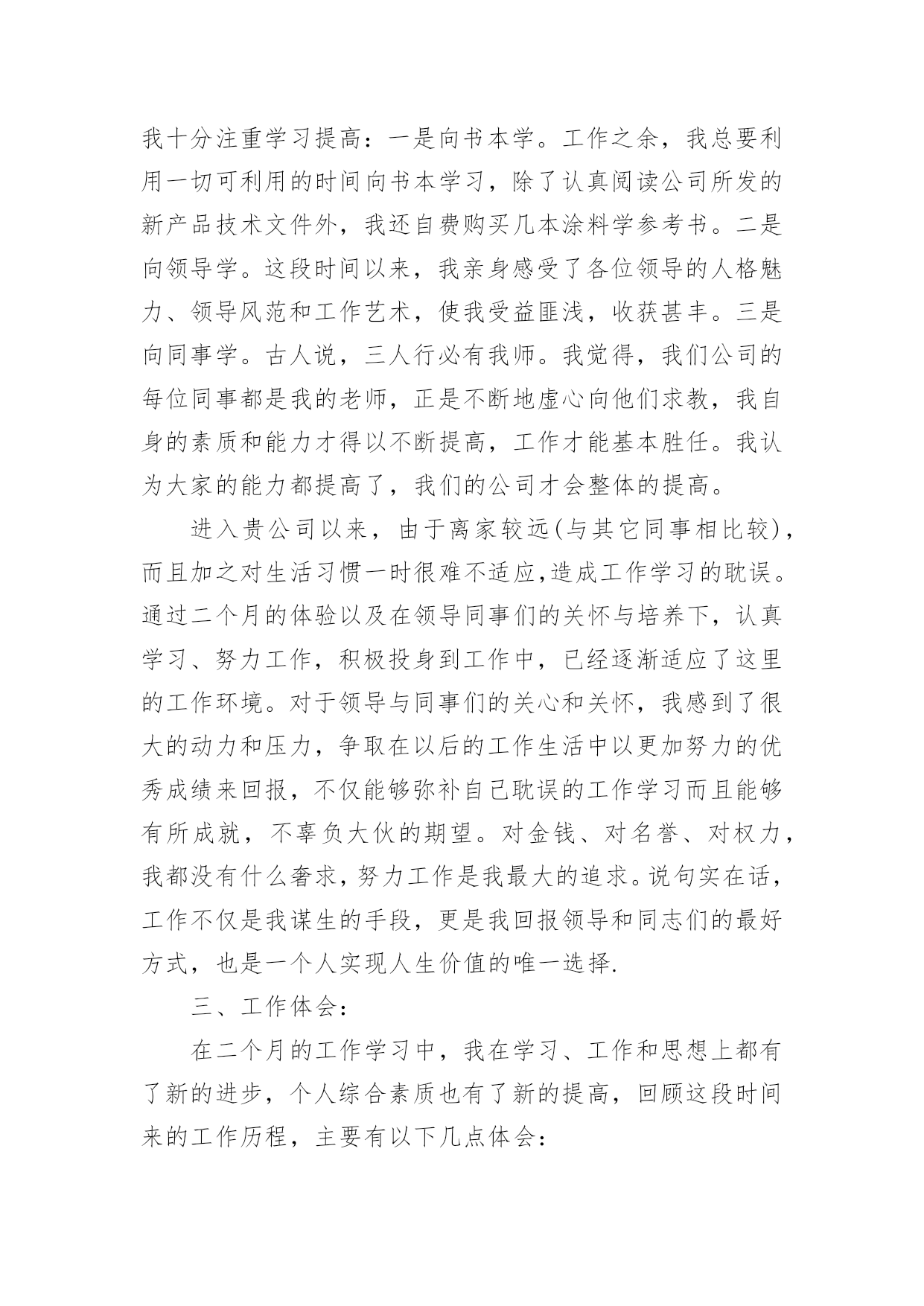 我十分注重学习提高：一是向书本学。工作之余，我总要利用一切可利用的时间向书本学习，除了认真阅读公司所发的新产品技术文件外，我还自费购买几本涂料学参考书。二是向领导学。这段时间以来，我亲身感受了各位领导的人格魅力、领导风范和工作艺术，使我受益匪浅，收获甚丰。三是向同事学。古人说，三人行必有我师。我觉得，我们公司的每位同事都是我的老师，正是不断地虚心向他们求教，我自身的素质和能力才得以不断提高，工作才能基本胜任。我认为大家的能力都提高了，我们的公司才会整体的提高。

进入贵公司以来，由于离家较远(与其它同事相比较)，而且加之对生活习惯一时很难不适应,造成工作学习的耽误。通过二个月的体验以及在领导同事们的关怀与培养下，认真学习、努力工作，积极投身到工作中，已经逐渐适应了这里的工作环境。对于领导与同事们的关心和关怀，我感到了很大的动力和压力，争取在以后的工作生活中以更加努力的优秀成绩来回报，不仅能够弥补自己耽误的工作学习而且能够有所成就，不辜负大伙的期望。对金钱、对名誉、对权力，我都没有什么奢求，努力工作是我最大的追求。说句实在话，工作不仅是我谋生的手段，更是我回报领导和同志们的最好方式，也是一个人实现人生价值的唯一选择.

三、工作体会：

在二个月的工作学习中，我在学习、工作和思想上都有了新的进步，个人综合素质也有了新的提高，回顾这段时间来的工作历程，主要有以下几点体会：